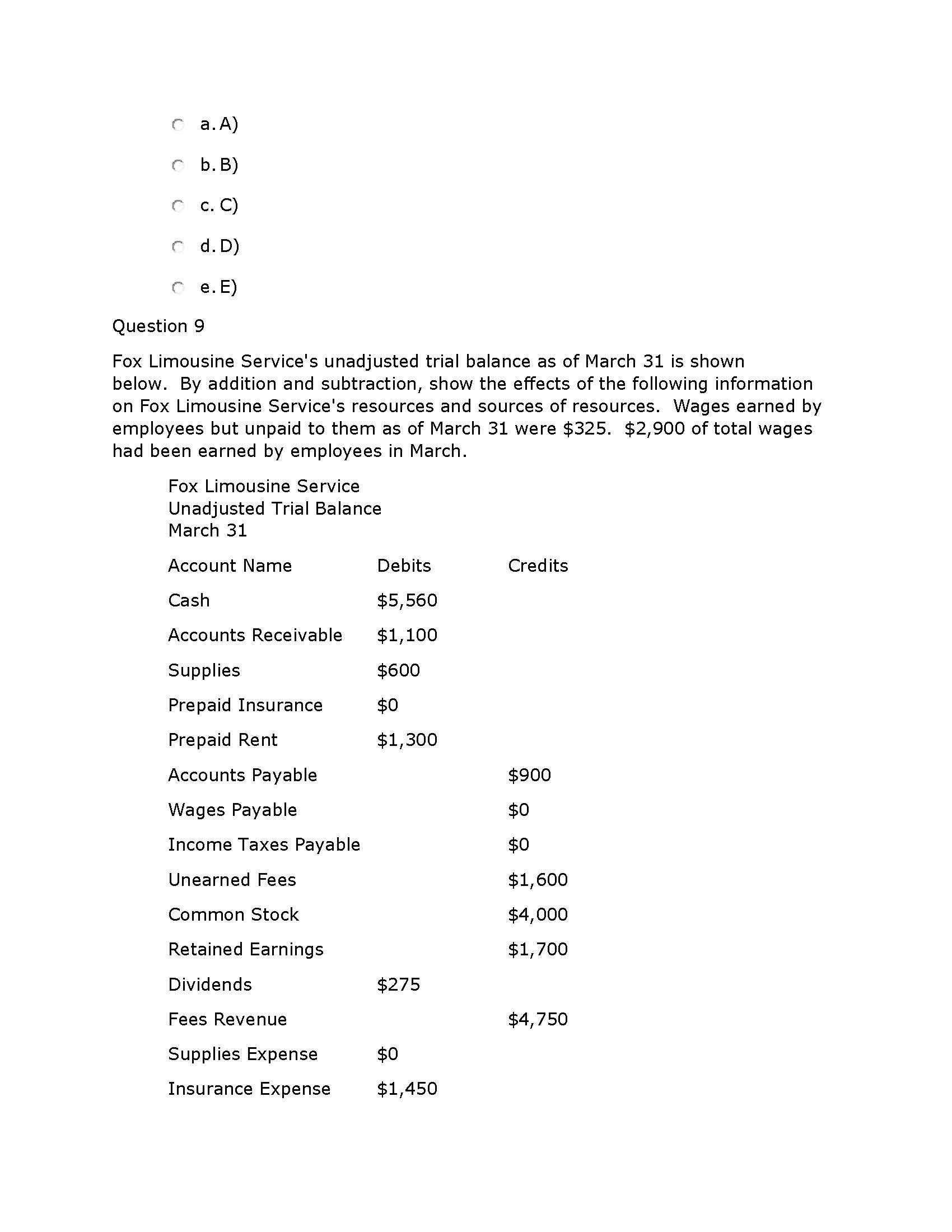 a. A)

b. B)

c. C)

d. D)

e. E)

Question 9

Fox Limousine Service's unadjusted trial balance as of March 31 is shown below. By addition and subtraction, show the effects of the following information on Fox Limousine Service's resources and sources of resources. Wages earned by employees but unpaid to them as of March 31 were \$325. \$2,900 of total wages had been earned by employees in March.

Fox Limousine Service
Unadjusted Trial Balance
March 31

| Account Name | Debits | Credits |
|---|---|---|
| Cash | \$5,560 | |
| Accounts Receivable | \$1,100 | |
| Supplies | \$600 | |
| Prepaid Insurance | \$0 | |
| Prepaid Rent | \$1,300 | |
| Accounts Payable | | \$900 |
| Wages Payable | | \$0 |
| Income Taxes Payable | | \$0 |
| Unearned Fees | | \$1,600 |
| Common Stock | | \$4,000 |
| Retained Earnings | | \$1,700 |
| Dividends | \$275 | |
| Fees Revenue | | \$4,750 |
| Supplies Expense | \$0 | |
| Insurance Expense | \$1,450 | |